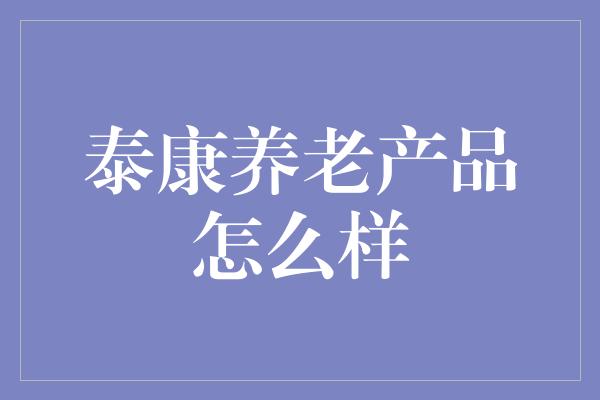 泰康养老产品怎么样